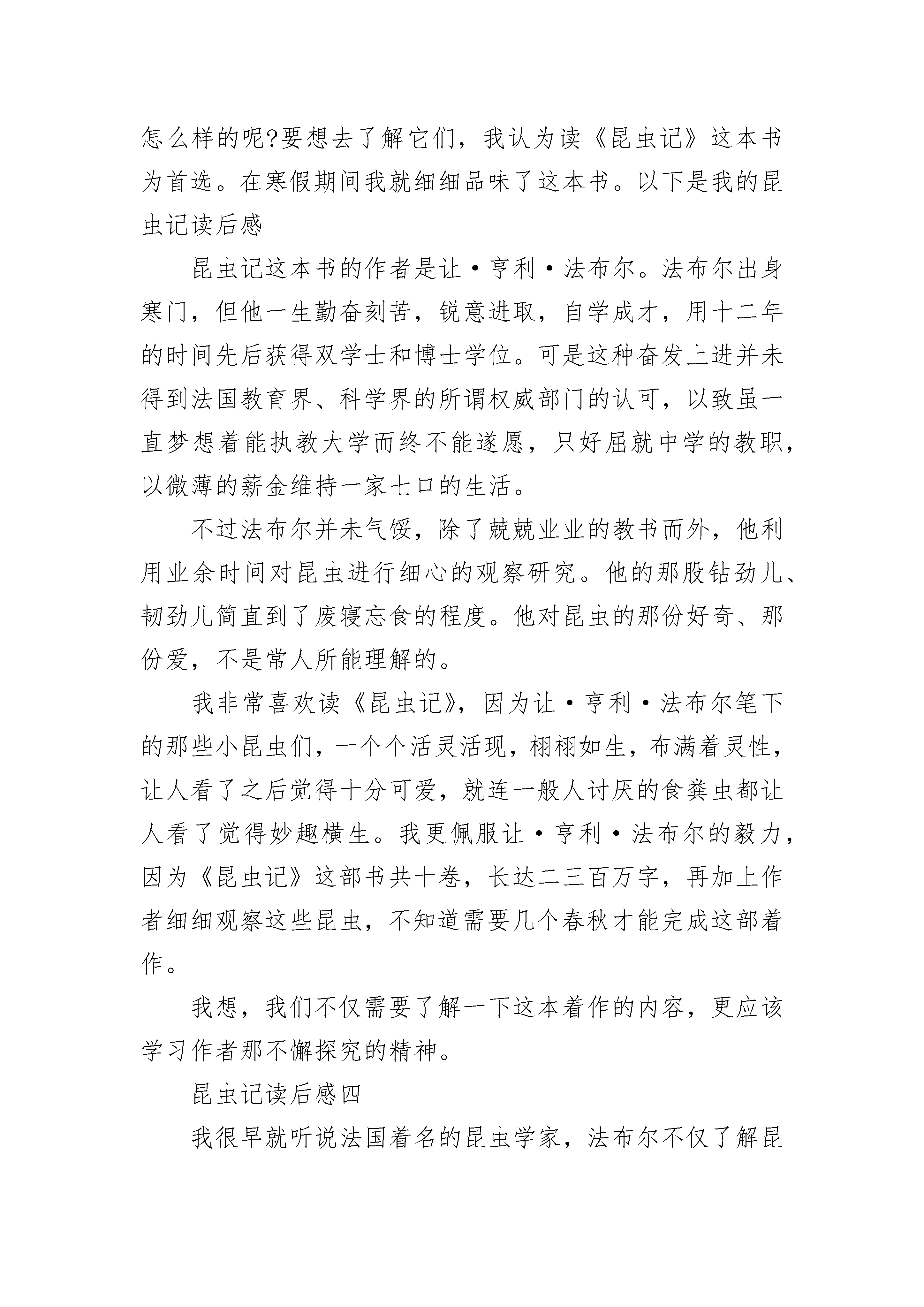 怎么样的呢?要想去了解它们，我认为读《昆虫记》这本书为首选。在寒假期间我就细细品味了这本书。以下是我的昆虫记读后感

昆虫记这本书的作者是让·亨利·法布尔。法布尔出身寒门，但他一生勤奋刻苦，锐意进取，自学成才，用十二年的时间先后获得双学士和博士学位。可是这种奋发上进并未得到法国教育界、科学界的所谓权威部门的认可，以致虽一直梦想着能执教大学而终不能遂愿，只好屈就中学的教职，以微薄的薪金维持一家七口的生活。

不过法布尔并未气馁，除了兢兢业业的教书而外，他利用业余时间对昆虫进行细心的观察研究。他的那股钻劲儿、韧劲儿简直到了废寝忘食的程度。他对昆虫的那份好奇、那份爱，不是常人所能理解的。

我非常喜欢读《昆虫记》，因为让·亨利·法布尔笔下的那些小昆虫们，一个个活灵活现，栩栩如生，布满着灵性，让人看了之后觉得十分可爱，就连一般人讨厌的食粪虫都让人看了觉得妙趣横生。我更佩服让·亨利·法布尔的毅力，因为《昆虫记》这部书共十卷，长达二三百万字，再加上作者细细观察这些昆虫，不知道需要几个春秋才能完成这部着作。

我想，我们不仅需要了解一下这本着作的内容，更应该学习作者那不懈探究的精神。

昆虫记读后感四

我很早就听说法国着名的昆虫学家，法布尔不仅了解昆